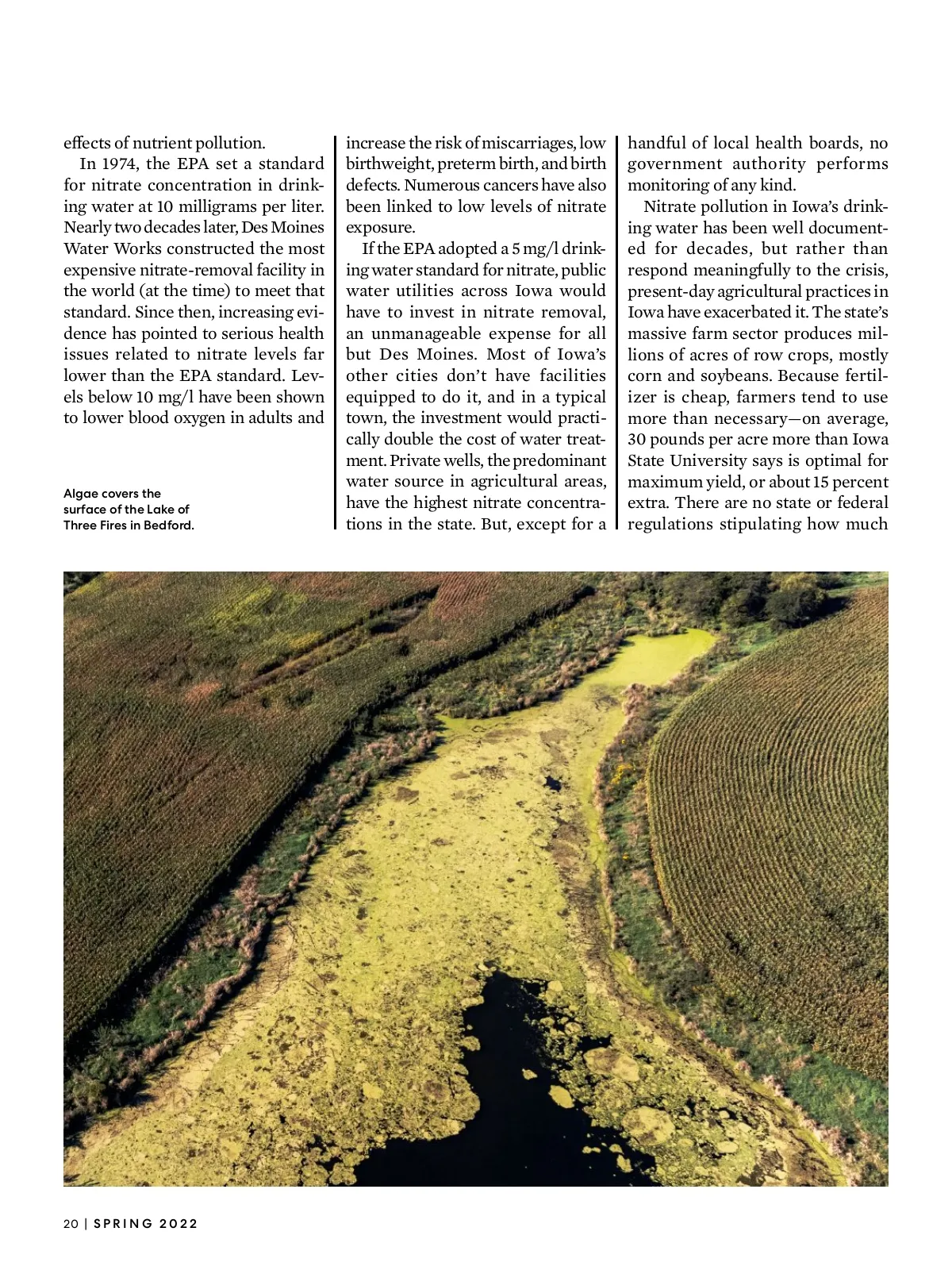 effects of nutrient pollution.

In 1974, the EPA set a standard for nitrate concentration in drinking water at 10 milligrams per liter. Nearly two decades later, Des Moines Water Works constructed the most expensive nitrate-removal facility in the world (at the time) to meet that standard. Since then, increasing evidence has pointed to serious health issues related to nitrate levels far lower than the EPA standard. Levels below 10 mg/l have been shown to lower blood oxygen in adults and

Algae covers the surface of the Lake of Three Fires in Bedford.

increase the risk of miscarriages, low birthweight, preterm birth, and birth defects. Numerous cancers have also been linked to low levels of nitrate exposure.

If the EPA adopted a 5 mg/l drinking water standard for nitrate, public water utilities across Iowa would have to invest in nitrate removal, an unmanageable expense for all but Des Moines. Most of Iowa's other cities don't have facilities equipped to do it, and in a typical town, the investment would practically double the cost of water treatment. Private wells, the predominant water source in agricultural areas, have the highest nitrate concentrations in the state. But, except for a

handful of local health boards, no government authority performs monitoring of any kind.

Nitrate pollution in Iowa's drinking water has been well documented for decades, but rather than respond meaningfully to the crisis, present-day agricultural practices in Iowa have exacerbated it. The state's massive farm sector produces millions of acres of row crops, mostly corn and soybeans. Because fertilizer is cheap, farmers tend to use more than necessary—on average, 30 pounds per acre more than Iowa State University says is optimal for maximum yield, or about 15 percent extra. There are no state or federal regulations stipulating how much

20 | SPRING 2022